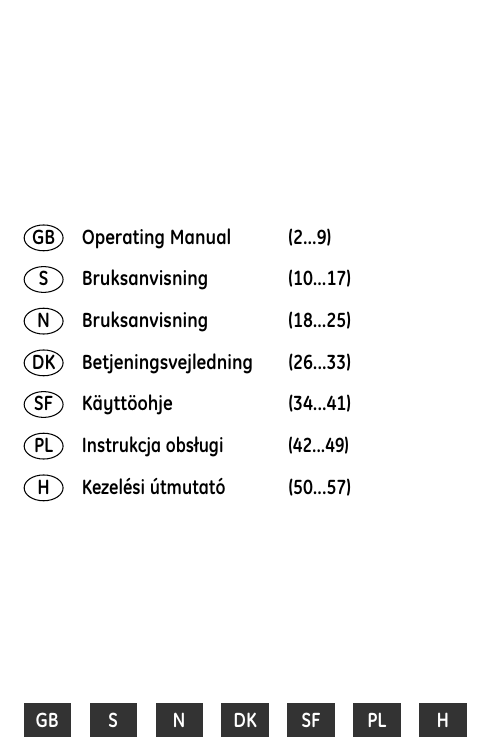 GB Operating Manual (2...9)

S Bruksanvisning (10...17)

N Bruksanvisning (18...25)

DK Betjeningsvejledning (26...33)

SF Käyttöohje (34...41)

PL Instrukcja obsługi (42...49)

H Kezelési útmutató (50...57)

GB S N DK SF PL H